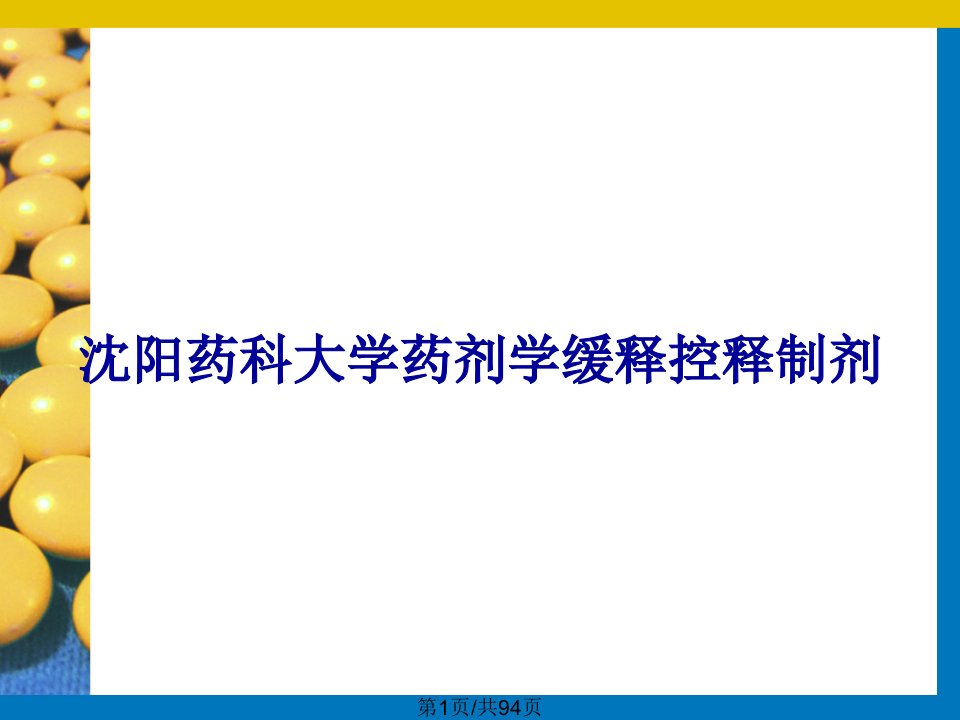 沈阳药科大学药剂学缓释控释制剂

第1页/共94页